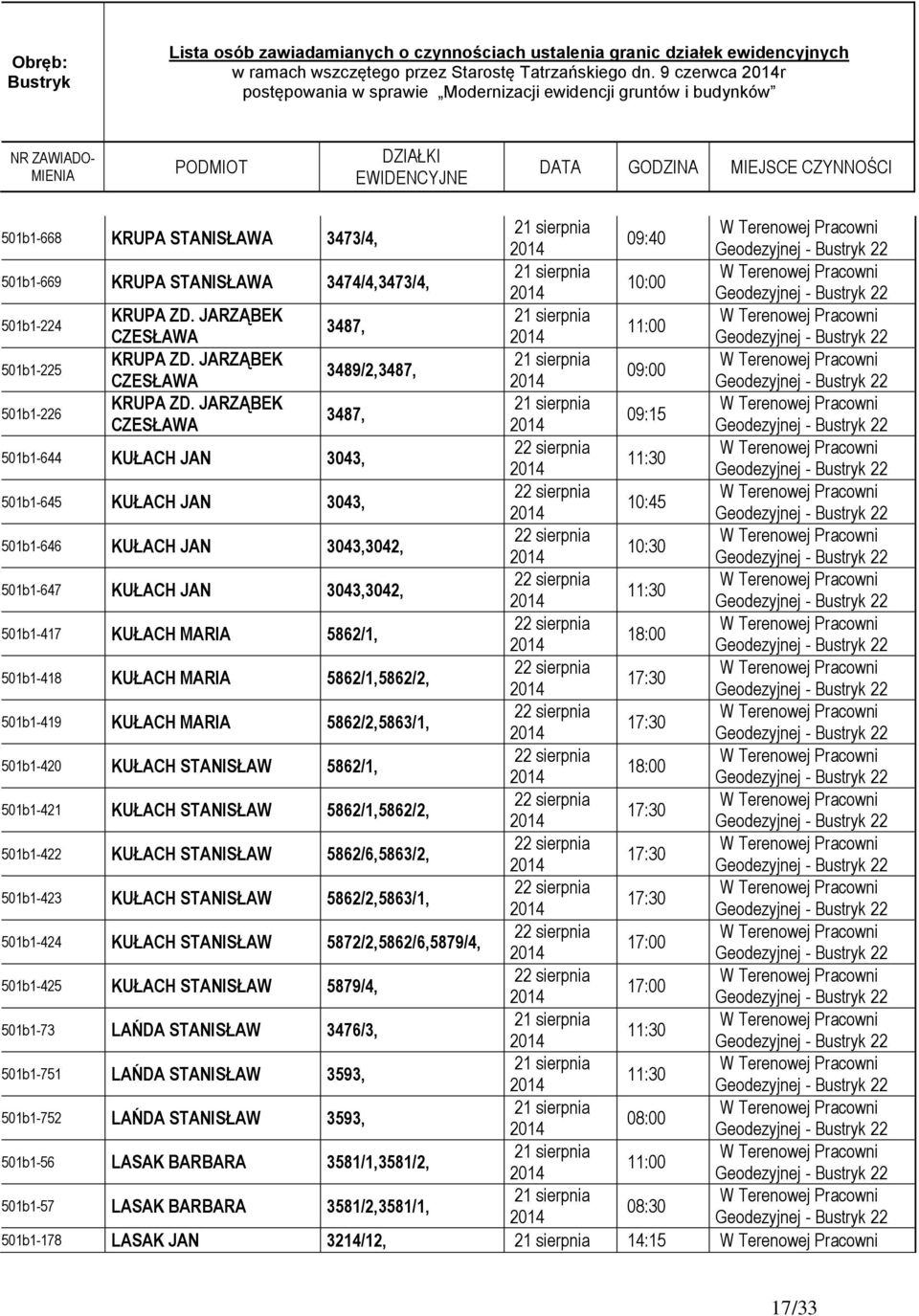 Obręb: Bustryk

Lista osób zawiadamianych o czynnościach ustalenia granic działek ewidencyjnych w ramach wszczętego przez Starostę Tatrzańskiego dn. 9 czerwca 2014r postępowania w sprawie „Modernizacji ewidencji gruntów i budynków”

| NR ZAWIADOMIENIA | PODMIOT | DZIAŁKI EWIDENCYJNE | DATA | GODZINA | MIEJSCE CZYNNOŚCI |
|---|---|---|---|---|---|
| 501b1-668 | KRUPA STANISŁAWA | 3473/4, | 21 sierpnia 2014 | 09:40 | W Terenowej Pracowni Geodezyjnej - Bustryk 22 |
| 501b1-669 | KRUPA STANISŁAWA | 3474/4,3473/4, | 21 sierpnia 2014 | 10:00 | W Terenowej Pracowni Geodezyjnej - Bustryk 22 |
| 501b1-224 | KRUPA ZD. JARZĄBEK CZESŁAWA | 3487, | 21 sierpnia 2014 | 11:00 | W Terenowej Pracowni Geodezyjnej - Bustryk 22 |
| 501b1-225 | KRUPA ZD. JARZĄBEK CZESŁAWA | 3489/2,3487, | 21 sierpnia 2014 | 09:00 | W Terenowej Pracowni Geodezyjnej - Bustryk 22 |
| 501b1-226 | KRUPA ZD. JARZĄBEK CZESŁAWA | 3487, | 21 sierpnia 2014 | 09:15 | W Terenowej Pracowni Geodezyjnej - Bustryk 22 |
| 501b1-644 | KUŁACH JAN | 3043, | 22 sierpnia 2014 | 11:30 | W Terenowej Pracowni Geodezyjnej - Bustryk 22 |
| 501b1-645 | KUŁACH JAN | 3043, | 22 sierpnia 2014 | 10:45 | W Terenowej Pracowni Geodezyjnej - Bustryk 22 |
| 501b1-646 | KUŁACH JAN | 3043,3042, | 22 sierpnia 2014 | 10:30 | W Terenowej Pracowni Geodezyjnej - Bustryk 22 |
| 501b1-647 | KUŁACH JAN | 3043,3042, | 22 sierpnia 2014 | 11:30 | W Terenowej Pracowni Geodezyjnej - Bustryk 22 |
| 501b1-417 | KUŁACH MARIA | 5862/1, | 22 sierpnia 2014 | 18:00 | W Terenowej Pracowni Geodezyjnej - Bustryk 22 |
| 501b1-418 | KUŁACH MARIA | 5862/1,5862/2, | 22 sierpnia 2014 | 17:30 | W Terenowej Pracowni Geodezyjnej - Bustryk 22 |
| 501b1-419 | KUŁACH MARIA | 5862/2,5863/1, | 22 sierpnia 2014 | 17:30 | W Terenowej Pracowni Geodezyjnej - Bustryk 22 |
| 501b1-420 | KUŁACH STANISŁAW | 5862/1, | 22 sierpnia 2014 | 18:00 | W Terenowej Pracowni Geodezyjnej - Bustryk 22 |
| 501b1-421 | KUŁACH STANISŁAW | 5862/1,5862/2, | 22 sierpnia 2014 | 17:30 | W Terenowej Pracowni Geodezyjnej - Bustryk 22 |
| 501b1-422 | KUŁACH STANISŁAW | 5862/6,5863/2, | 22 sierpnia 2014 | 17:30 | W Terenowej Pracowni Geodezyjnej - Bustryk 22 |
| 501b1-423 | KUŁACH STANISŁAW | 5862/2,5863/1, | 22 sierpnia 2014 | 17:30 | W Terenowej Pracowni Geodezyjnej - Bustryk 22 |
| 501b1-424 | KUŁACH STANISŁAW | 5872/2,5862/6,5879/4, | 22 sierpnia 2014 | 17:00 | W Terenowej Pracowni Geodezyjnej - Bustryk 22 |
| 501b1-425 | KUŁACH STANISŁAW | 5879/4, | 22 sierpnia 2014 | 17:00 | W Terenowej Pracowni Geodezyjnej - Bustryk 22 |
| 501b1-73 | LAŃDA STANISŁAW | 3476/3, | 21 sierpnia 2014 | 11:30 | W Terenowej Pracowni Geodezyjnej - Bustryk 22 |
| 501b1-751 | LAŃDA STANISŁAW | 3593, | 21 sierpnia 2014 | 11:30 | W Terenowej Pracowni Geodezyjnej - Bustryk 22 |
| 501b1-752 | LAŃDA STANISŁAW | 3593, | 21 sierpnia 2014 | 08:00 | W Terenowej Pracowni Geodezyjnej - Bustryk 22 |
| 501b1-56 | LASAK BARBARA | 3581/1,3581/2, | 21 sierpnia 2014 | 11:00 | W Terenowej Pracowni Geodezyjnej - Bustryk 22 |
| 501b1-57 | LASAK BARBARA | 3581/2,3581/1, | 21 sierpnia 2014 | 08:30 | W Terenowej Pracowni Geodezyjnej - Bustryk 22 |
| 501b1-178 | LASAK JAN | 3214/12, | 21 sierpnia | 14:15 | W Terenowej Pracowni |

17/33